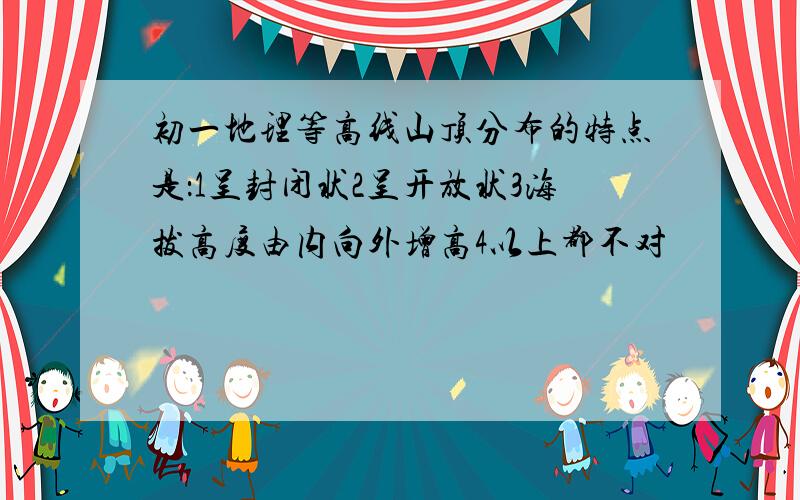 初一地理等高线山顶分布的特点是:1呈封闭状2呈开放状3海拔高度由内向外增高4以上都不对